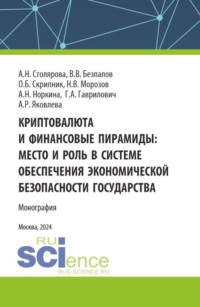 А.Н. Столярова, В.В. Безпалов
О.Б. Скрипник, Н.В. Морозов
А.Н. Норкина, Г.А. Гаврилович
А.Р. Яковлева

КРИПТОВАЛЮТА И ФИНАНСОВЫЕ ПИРАМИДЫ: МЕСТО И РОЛЬ В СИСТЕМЕ ОБЕСПЕЧЕНИЯ ЭКОНОМИЧЕСКОЙ БЕЗОПАСНОСТИ ГОСУДАРСТВА

Монография

Москва, 2024

RU SCIence
RUS-SCIENCE.RU